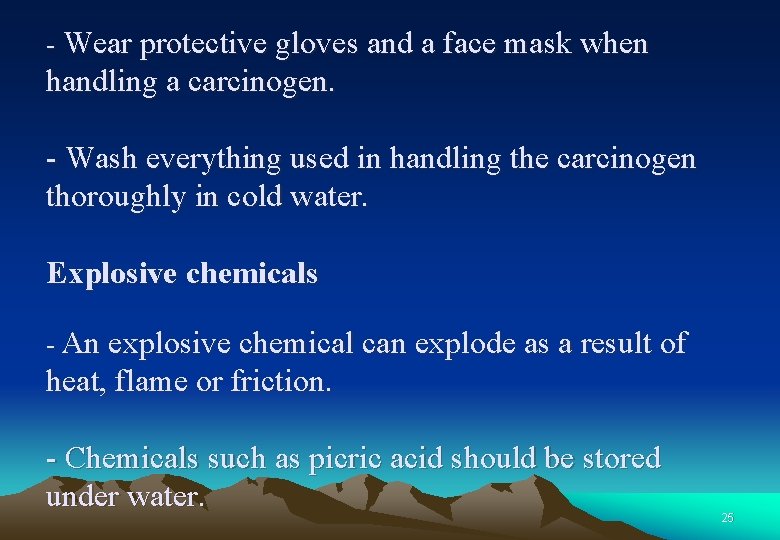 - Wear protective gloves and a face mask when handling a carcinogen.

- Wash everything used in handling the carcinogen thoroughly in cold water.

Explosive chemicals

- An explosive chemical can explode as a result of heat, flame or friction.

- Chemicals such as picric acid should be stored under water.

25